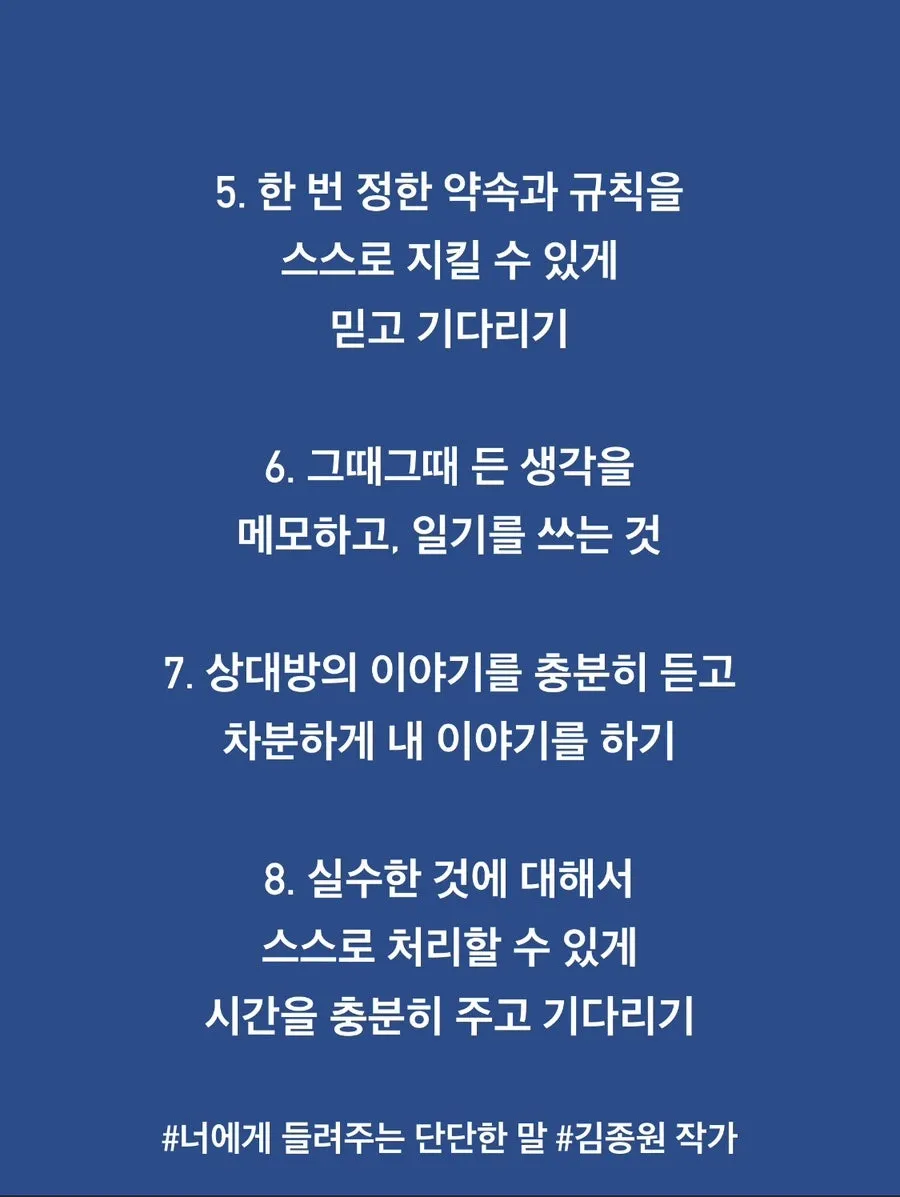 5. 한 번 정한 약속과 규칙을
스스로 지킬 수 있게
믿고 기다리기

6. 그때그때 든 생각을
메모하고, 일기를 쓰는 것

7. 상대방의 이야기를 충분히 듣고
차분하게 내 이야기를 하기

8. 실수한 것에 대해서
스스로 처리할 수 있게
시간을 충분히 주고 기다리기

#너에게 들려주는 단단한 말 #김종원 작가